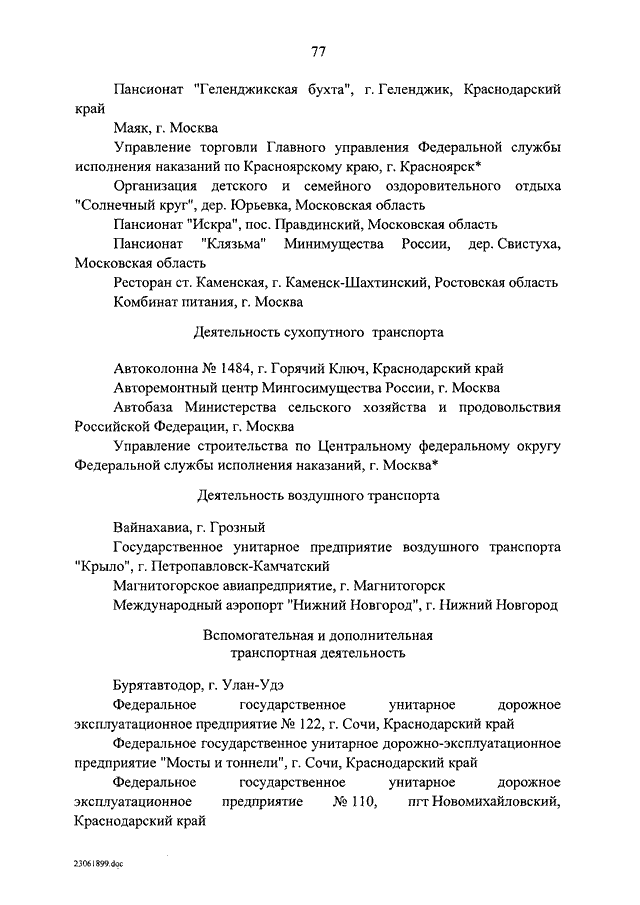 77

Пансионат "Геленджикская бухта", г. Геленджик, Краснодарский край

Маяк, г. Москва

Управление торговли Главного управления Федеральной службы исполнения наказаний по Красноярскому краю, г. Красноярск*

Организация детского и семейного оздоровительного отдыха "Солнечный круг", дер. Юрьевка, Московская область

Пансионат "Искра", пос. Правдинский, Московская область

Пансионат "Клязьма" Минимущества России, дер. Свистуха, Московская область

Ресторан ст. Каменская, г. Каменск-Шахтинский, Ростовская область

Комбинат питания, г. Москва

Деятельность сухопутного транспорта

Автоколонна № 1484, г. Горячий Ключ, Краснодарский край

Авторемонтный центр Мингосимущества России, г. Москва

Автобаза Министерства сельского хозяйства и продовольствия Российской Федерации, г. Москва

Управление строительства по Центральному федеральному округу Федеральной службы исполнения наказаний, г. Москва*

Деятельность воздушного транспорта

Вайнахавиа, г. Грозный

Государственное унитарное предприятие воздушного транспорта "Крыло", г. Петропавловск-Камчатский

Магнитогорское авиапредприятие, г. Магнитогорск

Международный аэропорт "Нижний Новгород", г. Нижний Новгород

Вспомогательная и дополнительная транспортная деятельность

Бурятавтодор, г. Улан-Удэ

Федеральное государственное унитарное дорожное эксплуатационное предприятие № 122, г. Сочи, Краснодарский край

Федеральное государственное унитарное дорожно-эксплуатационное предприятие "Мосты и тоннели", г. Сочи, Краснодарский край

Федеральное государственное унитарное дорожное эксплуатационное предприятие № 110, пгт Новомихайловский, Краснодарский край

23061899.doc